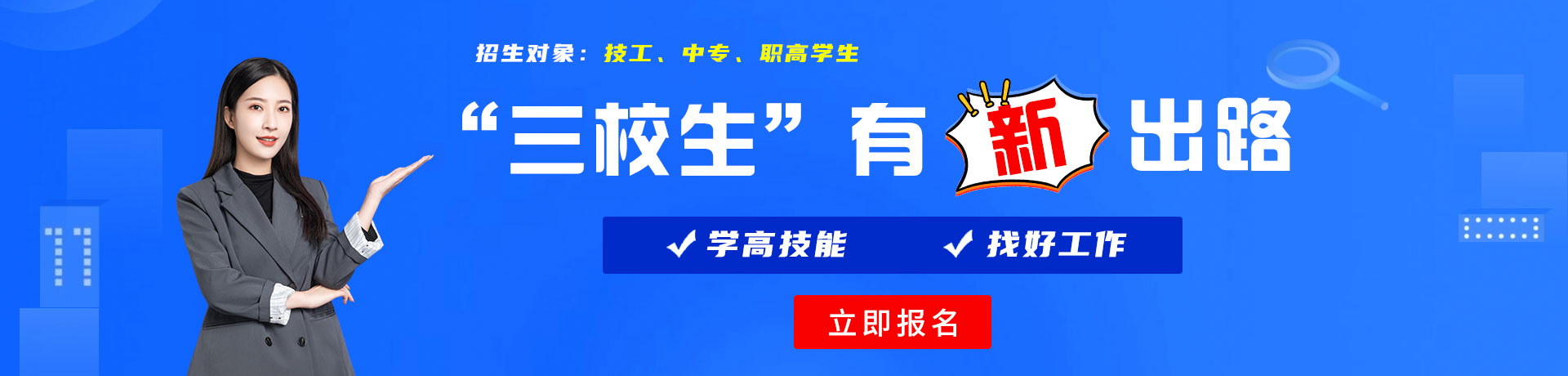 招生对象：技工、中专、职高学生

“三校生”有新出路

✓学高技能 ✓找好工作

立即报名